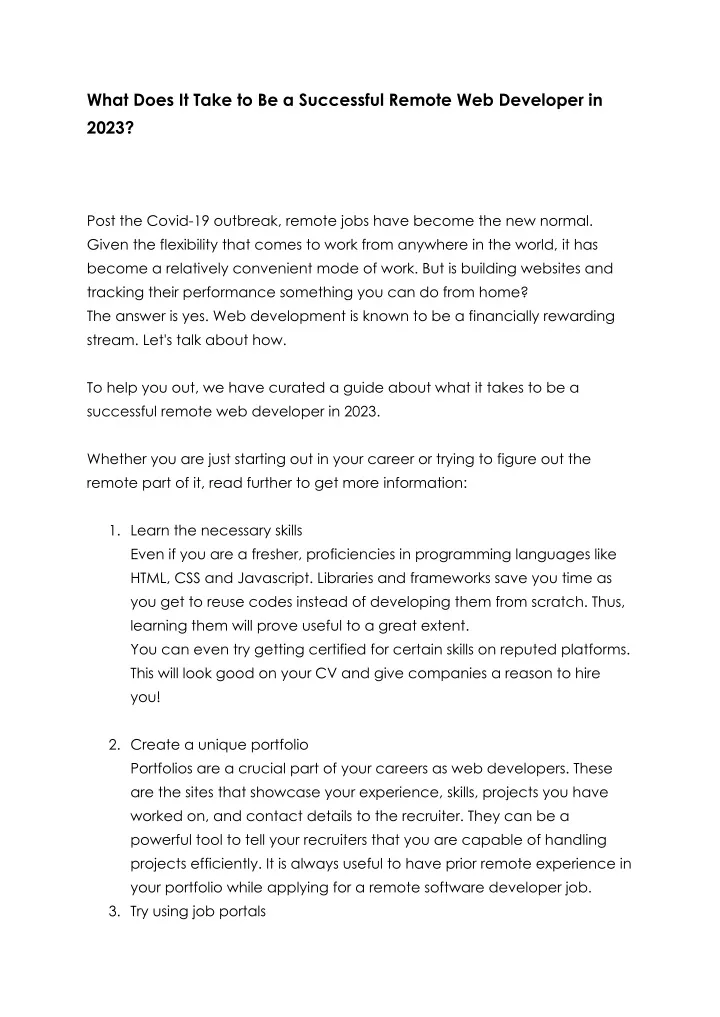 What Does It Take to Be a Successful Remote Web Developer in 2023?

Post the Covid-19 outbreak, remote jobs have become the new normal. Given the flexibility that comes to work from anywhere in the world, it has become a relatively convenient mode of work. But is building websites and tracking their performance something you can do from home?
The answer is yes. Web development is known to be a financially rewarding stream. Let's talk about how.

To help you out, we have curated a guide about what it takes to be a successful remote web developer in 2023.

Whether you are just starting out in your career or trying to figure out the remote part of it, read further to get more information:

1. Learn the necessary skills
Even if you are a fresher, proficiencies in programming languages like HTML, CSS and Javascript. Libraries and frameworks save you time as you get to reuse codes instead of developing them from scratch. Thus, learning them will prove useful to a great extent.
You can even try getting certified for certain skills on reputed platforms. This will look good on your CV and give companies a reason to hire you!

2. Create a unique portfolio
Portfolios are a crucial part of your careers as web developers. These are the sites that showcase your experience, skills, projects you have worked on, and contact details to the recruiter. They can be a powerful tool to tell your recruiters that you are capable of handling projects efficiently. It is always useful to have prior remote experience in your portfolio while applying for a remote software developer job.
3. Try using job portals